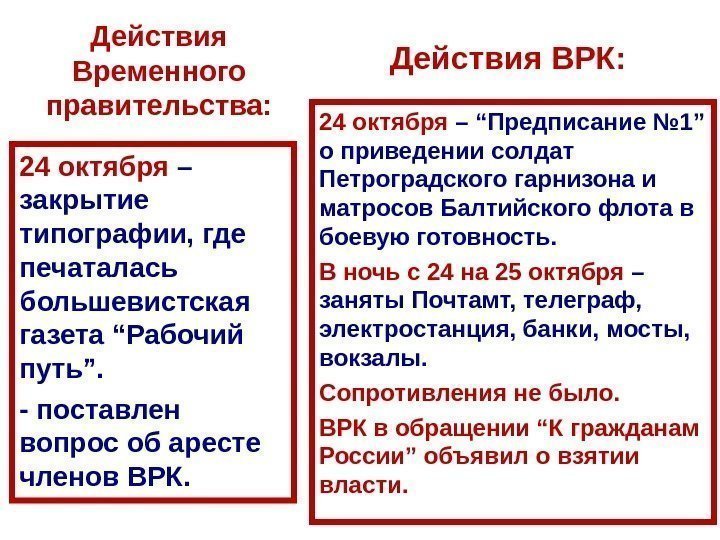 Действия Временного правительства:

24 октября – закрытие типографии, где печаталась большевистская газета “Рабочий путь”.

- поставлен вопрос об аресте членов ВРК.

Действия ВРК:

24 октября – “Предписание №1” о приведении солдат Петроградского гарнизона и матросов Балтийского флота в боевую готовность.

В ночь с 24 на 25 октября – заняты Почтамт, телеграф, электростанция, банки, мосты, вокзалы.

Сопротивления не было.

ВРК в обращении “К гражданам России” объявил о взятии власти.